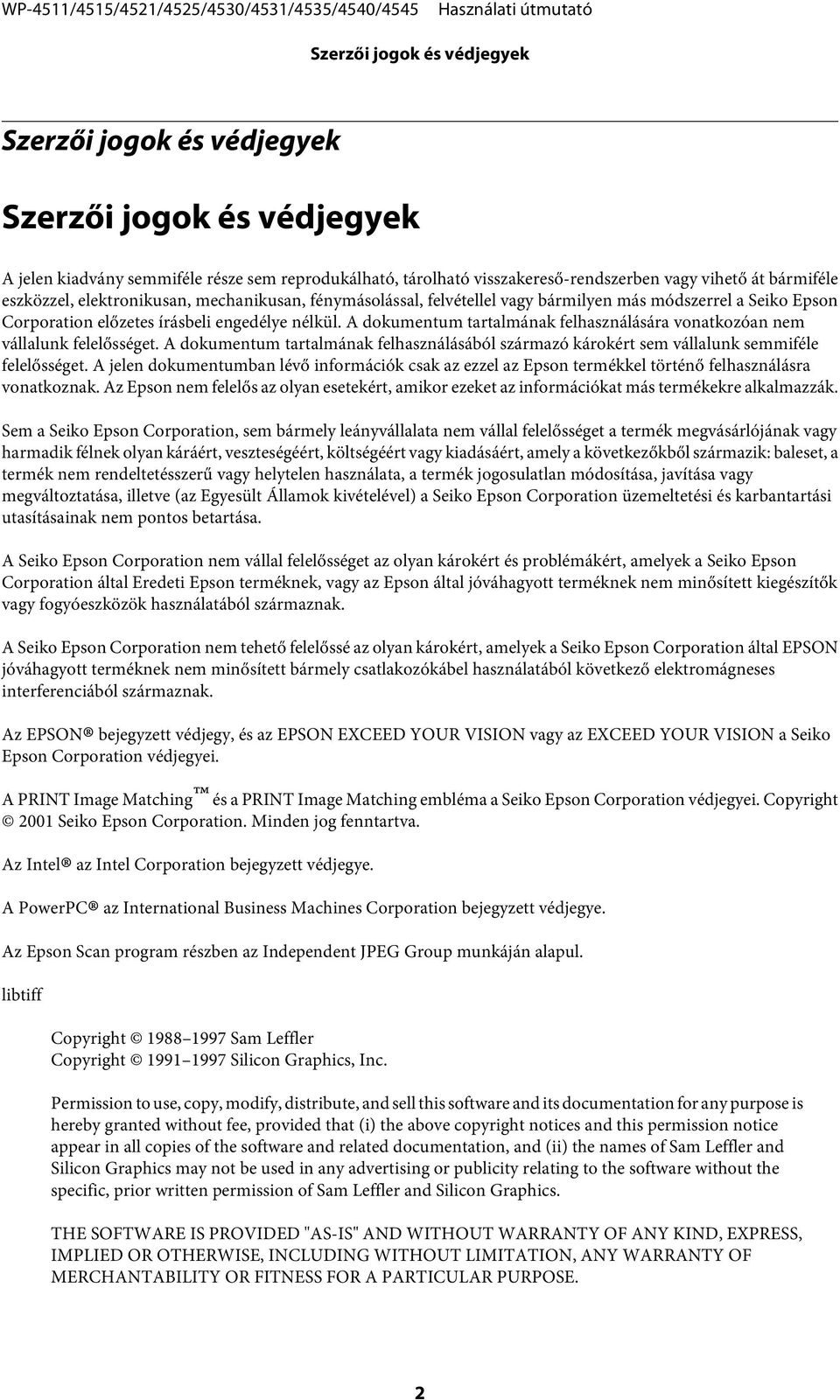 WP-4511/4515/4521/4525/4530/4531/4535/4540/4545 Használati útmutató

Szerzői jogok és védjegyek

Szerzői jogok és védjegyek

Szerzői jogok és védjegyek

A jelen kiadvány semmiféle része sem reprodukálható, tárolható visszakereső-rendszerben vagy vihető át bármiféle eszközzel, elektronikusan, mechanikusan, fénymásolással, felvétellel vagy bármilyen más módszerrel a Seiko Epson Corporation előzetes írásbeli engedélye nélkül. A dokumentum tartalmának felhasználására vonatkozóan nem vállalunk felelősséget. A dokumentum tartalmának felhasználásából származó károkért sem vállalunk semmiféle felelősséget. A jelen dokumentumban lévő információk csak az ezzel az Epson termékkel történő felhasználásra vonatkoznak. Az Epson nem felelős az olyan esetekért, amikor ezeket az információkat más termékekre alkalmazzák.

Sem a Seiko Epson Corporation, sem bármely leányvállalata nem vállal felelősséget a termék megvásárlójának vagy harmadik félnek olyan káráért, veszteségéért, költségéért vagy kiadásáért, amely a következőkből származik: baleset, a termék nem rendeltetésszerű vagy helytelen használata, a termék jogosulatlan módosítása, javítása vagy megváltoztatása, illetve (az Egyesült Államok kivételével) a Seiko Epson Corporation üzemeltetési és karbantartási utasításainak nem pontos betartása.

A Seiko Epson Corporation nem vállal felelősséget az olyan károkért és problémákért, amelyek a Seiko Epson Corporation által Eredeti Epson terméknek, vagy az Epson által jóváhagyott terméknek nem minősített kiegészítők vagy fogyóeszközök használatából származnak.

A Seiko Epson Corporation nem tehető felelőssé az olyan károkért, amelyek a Seiko Epson Corporation által EPSON jóváhagyott terméknek nem minősített bármely csatlakozókábel használatából következő elektromágneses interferenciából származnak.

Az EPSON® bejegyzett védjegy, és az EPSON EXCEED YOUR VISION vagy az EXCEED YOUR VISION a Seiko Epson Corporation védjegyei.

A PRINT Image Matching™ és a PRINT Image Matching embléma a Seiko Epson Corporation védjegyei. Copyright © 2001 Seiko Epson Corporation. Minden jog fenntartva.

Az Intel® az Intel Corporation bejegyzett védjegye.

A PowerPC® az International Business Machines Corporation bejegyzett védjegye.

Az Epson Scan program részben az Independent JPEG Group munkáján alapul.

libtiff

Copyright © 1988–1997 Sam Leffler
Copyright © 1991–1997 Silicon Graphics, Inc.

Permission to use, copy, modify, distribute, and sell this software and its documentation for any purpose is hereby granted without fee, provided that (i) the above copyright notices and this permission notice appear in all copies of the software and related documentation, and (ii) the names of Sam Leffler and Silicon Graphics may not be used in any advertising or publicity relating to the software without the specific, prior written permission of Sam Leffler and Silicon Graphics.

THE SOFTWARE IS PROVIDED "AS-IS" AND WITHOUT WARRANTY OF ANY KIND, EXPRESS, IMPLIED OR OTHERWISE, INCLUDING WITHOUT LIMITATION, ANY WARRANTY OF MERCHANTABILITY OR FITNESS FOR A PARTICULAR PURPOSE.

2